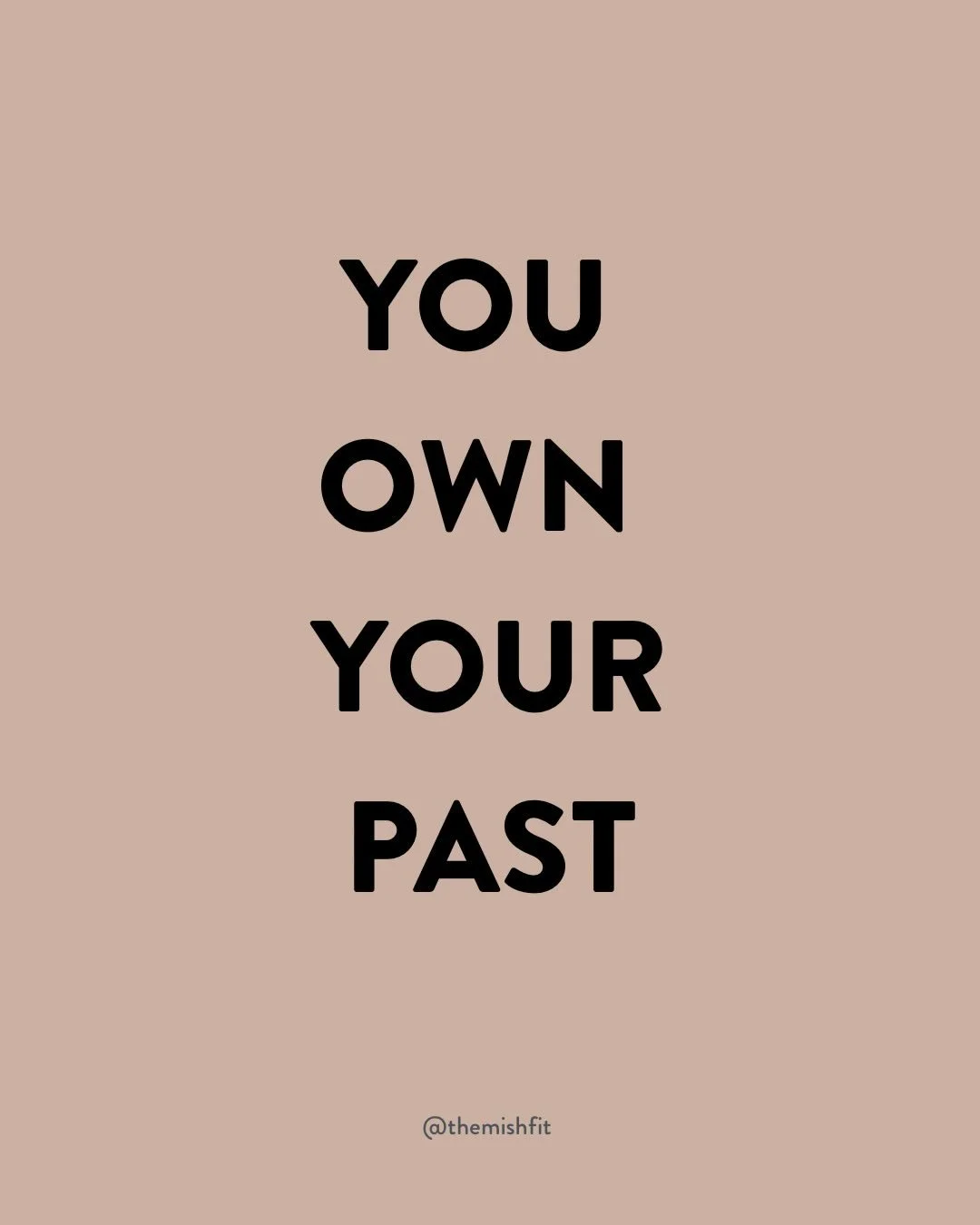 YOU
OWN
YOUR
PAST

@themishfit